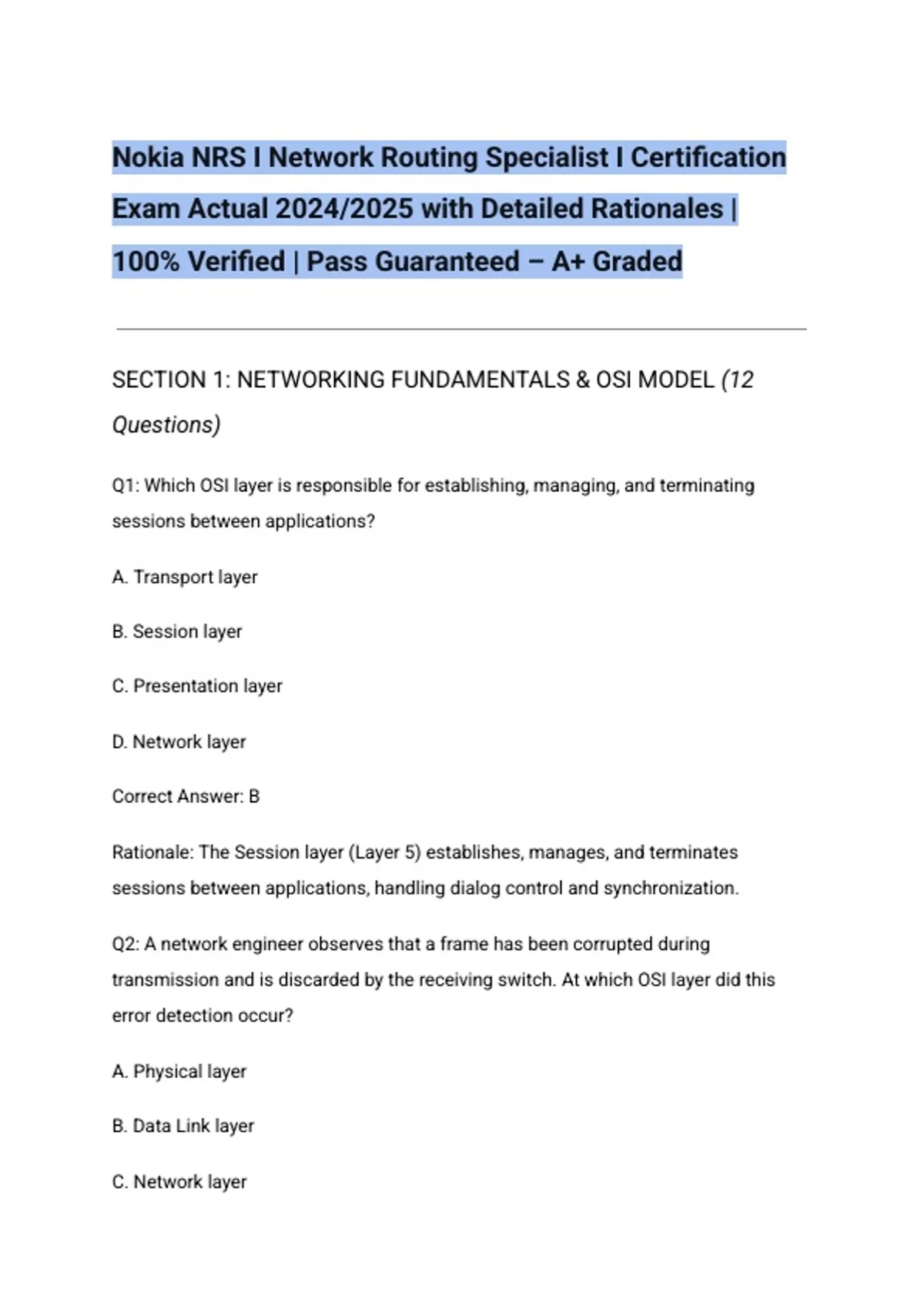 Nokia NRS I Network Routing Specialist I Certification Exam Actual 2024/2025 with Detailed Rationales | 100% Verified | Pass Guaranteed – A+ Graded

SECTION 1: NETWORKING FUNDAMENTALS & OSI MODEL (12 Questions)

Q1: Which OSI layer is responsible for establishing, managing, and terminating sessions between applications?

A. Transport layer

B. Session layer

C. Presentation layer

D. Network layer

Correct Answer: B

Rationale: The Session layer (Layer 5) establishes, manages, and terminates sessions between applications, handling dialog control and synchronization.

Q2: A network engineer observes that a frame has been corrupted during transmission and is discarded by the receiving switch. At which OSI layer did this error detection occur?

A. Physical layer

B. Data Link layer

C. Network layer